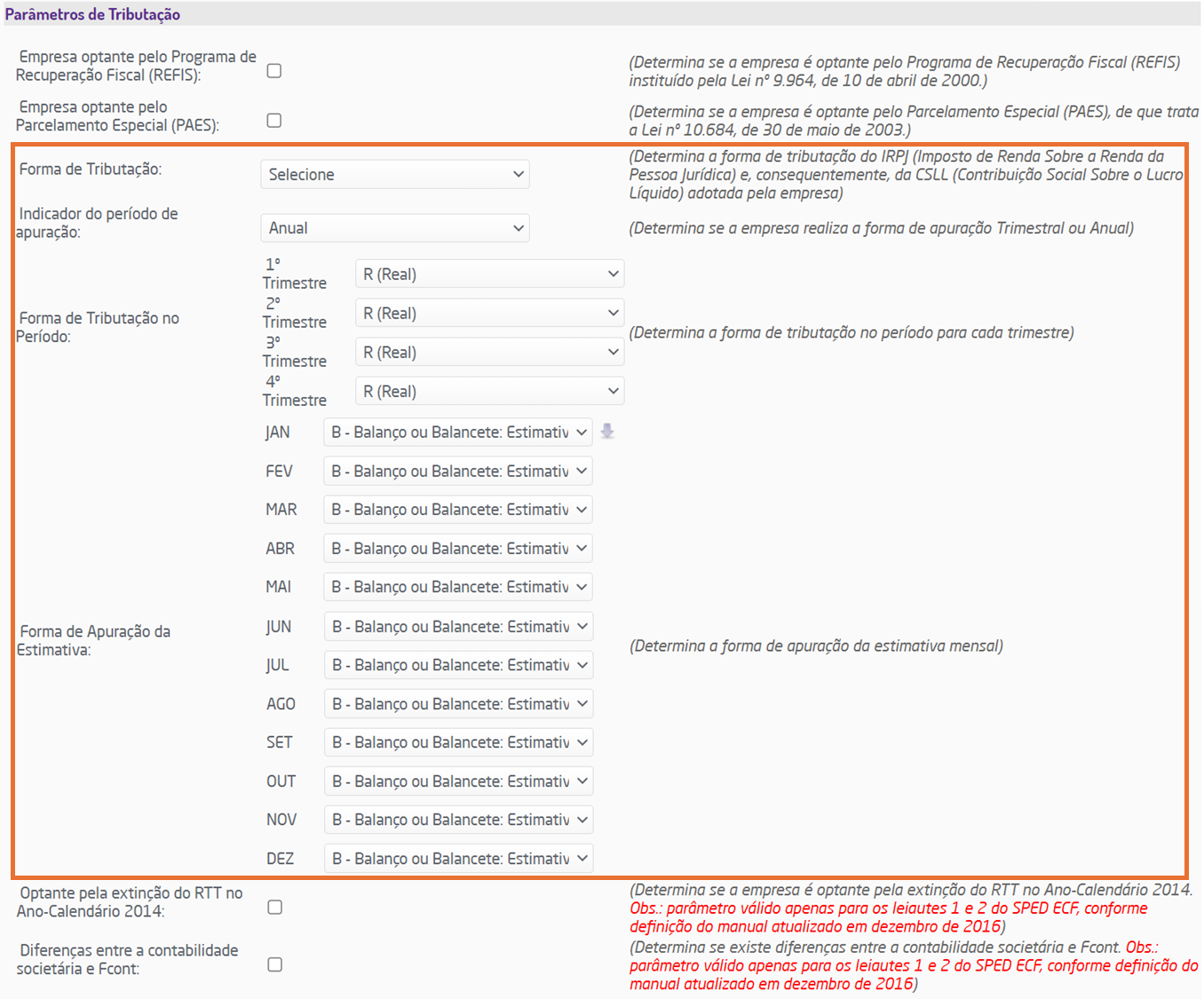 Parâmetros de Tributação

Empresa optante pelo Programa de Recuperação Fiscal (REFIS):

(Determina se a empresa é optante pelo Programa de Recuperação Fiscal (REFIS) instituído pela Lei nº 9.964, de 10 de abril de 2000.)

Empresa optante pelo Parcelamento Especial (PAES):

(Determina se a empresa é optante pelo Parcelamento Especial (PAES), de que trata a Lei nº 10.684, de 30 de maio de 2003.)

Forma de Tributação: Selecione

(Determina a forma de tributação do IRPJ (Imposto de Renda Sobre a Renda da Pessoa Jurídica) e, consequentemente, da CSLL (Contribuição Social Sobre o Lucro Líquido) adotada pela empresa)

Indicador do período de apuração: Anual

(Determina se a empresa realiza a forma de apuração Trimestral ou Anual)

Forma de Tributação no Período:
1º Trimestre R (Real)
2º Trimestre R (Real)
3º Trimestre R (Real)
4º Trimestre R (Real)

(Determina a forma de tributação no período para cada trimestre)

Forma de Apuração da Estimativa:
JAN B - Balanço ou Balancete: Estimativ
FEV B - Balanço ou Balancete: Estimativ
MAR B - Balanço ou Balancete: Estimativ
ABR B - Balanço ou Balancete: Estimativ
MAI B - Balanço ou Balancete: Estimativ
JUN B - Balanço ou Balancete: Estimativ
JUL B - Balanço ou Balancete: Estimativ
AGO B - Balanço ou Balancete: Estimativ
SET B - Balanço ou Balancete: Estimativ
OUT B - Balanço ou Balancete: Estimativ
NOV B - Balanço ou Balancete: Estimativ
DEZ B - Balanço ou Balancete: Estimativ

(Determina a forma de apuração da estimativa mensal)

Optante pela extinção do RTT no Ano-Calendário 2014:

(Determina se a empresa é optante pela extinção do RTT no Ano-Calendário 2014. Obs.: parâmetro válido apenas para os leiautes 1 e 2 do SPED ECF, conforme definição do manual atualizado em dezembro de 2016)

Diferenças entre a contabilidade societária e Fcont:

(Determina se existe diferenças entre a contabilidade societária e Fcont. Obs.: parâmetro válido apenas para os leiautes 1 e 2 do SPED ECF, conforme definição do manual atualizado em dezembro de 2016)